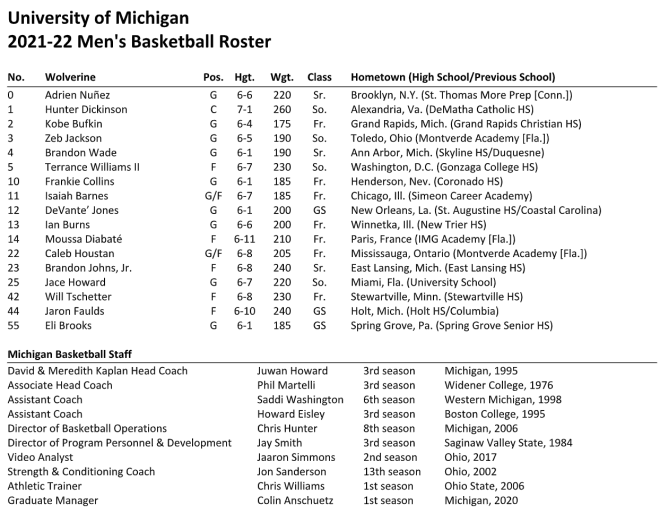 University of Michigan
2021-22 Men's Basketball Roster

| No. | Wolverine | Pos. | Hgt. | Wgt. | Class | Hometown (High School/Previous School) |
|---|---|---|---|---|---|---|
| 0 | Adrien Nuñez | G | 6-6 | 220 | Sr. | Brooklyn, N.Y. (St. Thomas More Prep [Conn.]) |
| 1 | Hunter Dickinson | C | 7-1 | 260 | So. | Alexandria, Va. (DeMatha Catholic HS) |
| 2 | Kobe Bufkin | G | 6-4 | 175 | Fr. | Grand Rapids, Mich. (Grand Rapids Christian HS) |
| 3 | Zeb Jackson | G | 6-5 | 190 | So. | Toledo, Ohio (Montverde Academy [Fla.]) |
| 4 | Brandon Wade | G | 6-1 | 190 | Sr. | Ann Arbor, Mich. (Skyline HS/Duquesne) |
| 5 | Terrance Williams II | F | 6-7 | 230 | So. | Washington, D.C. (Gonzaga College HS) |
| 10 | Frankie Collins | G | 6-1 | 185 | Fr. | Henderson, Nev. (Coronado HS) |
| 11 | Isaiah Barnes | G/F | 6-7 | 185 | Fr. | Chicago, Ill. (Simeon Career Academy) |
| 12 | DeVante' Jones | G | 6-1 | 200 | GS | New Orleans, La. (St. Augustine HS/Coastal Carolina) |
| 13 | Ian Burns | G | 6-6 | 200 | Fr. | Winnetka, Ill. (New Trier HS) |
| 14 | Moussa Diabaté | F | 6-11 | 210 | Fr. | Paris, France (IMG Academy [Fla.]) |
| 22 | Caleb Houstan | G/F | 6-8 | 205 | Fr. | Mississauga, Ontario (Montverde Academy [Fla.]) |
| 23 | Brandon Johns, Jr. | F | 6-8 | 240 | Sr. | East Lansing, Mich. (East Lansing HS) |
| 25 | Jace Howard | G | 6-7 | 220 | So. | Miami, Fla. (University School) |
| 42 | Will Tschetter | F | 6-8 | 230 | Fr. | Stewartville, Minn. (Stewartville HS) |
| 44 | Jaron Faulds | F | 6-10 | 240 | GS | Holt, Mich. (Holt HS/Columbia) |
| 55 | Eli Brooks | G | 6-1 | 185 | GS | Spring Grove, Pa. (Spring Grove Senior HS) |

Michigan Basketball Staff

| | | | |
|---|---|---|---|
| David & Meredith Kaplan Head Coach | Juwan Howard | 3rd season | Michigan, 1995 |
| Associate Head Coach | Phil Martelli | 3rd season | Widener College, 1976 |
| Assistant Coach | Saddi Washington | 6th season | Western Michigan, 1998 |
| Assistant Coach | Howard Eisley | 3rd season | Boston College, 1995 |
| Director of Basketball Operations | Chris Hunter | 8th season | Michigan, 2006 |
| Director of Program Personnel & Development | Jay Smith | 3rd season | Saginaw Valley State, 1984 |
| Video Analyst | Jaaron Simmons | 2nd season | Ohio, 2017 |
| Strength & Conditioning Coach | Jon Sanderson | 13th season | Ohio, 2002 |
| Athletic Trainer | Chris Williams | 1st season | Ohio State, 2006 |
| Graduate Manager | Colin Anschuetz | 1st season | Michigan, 2020 |